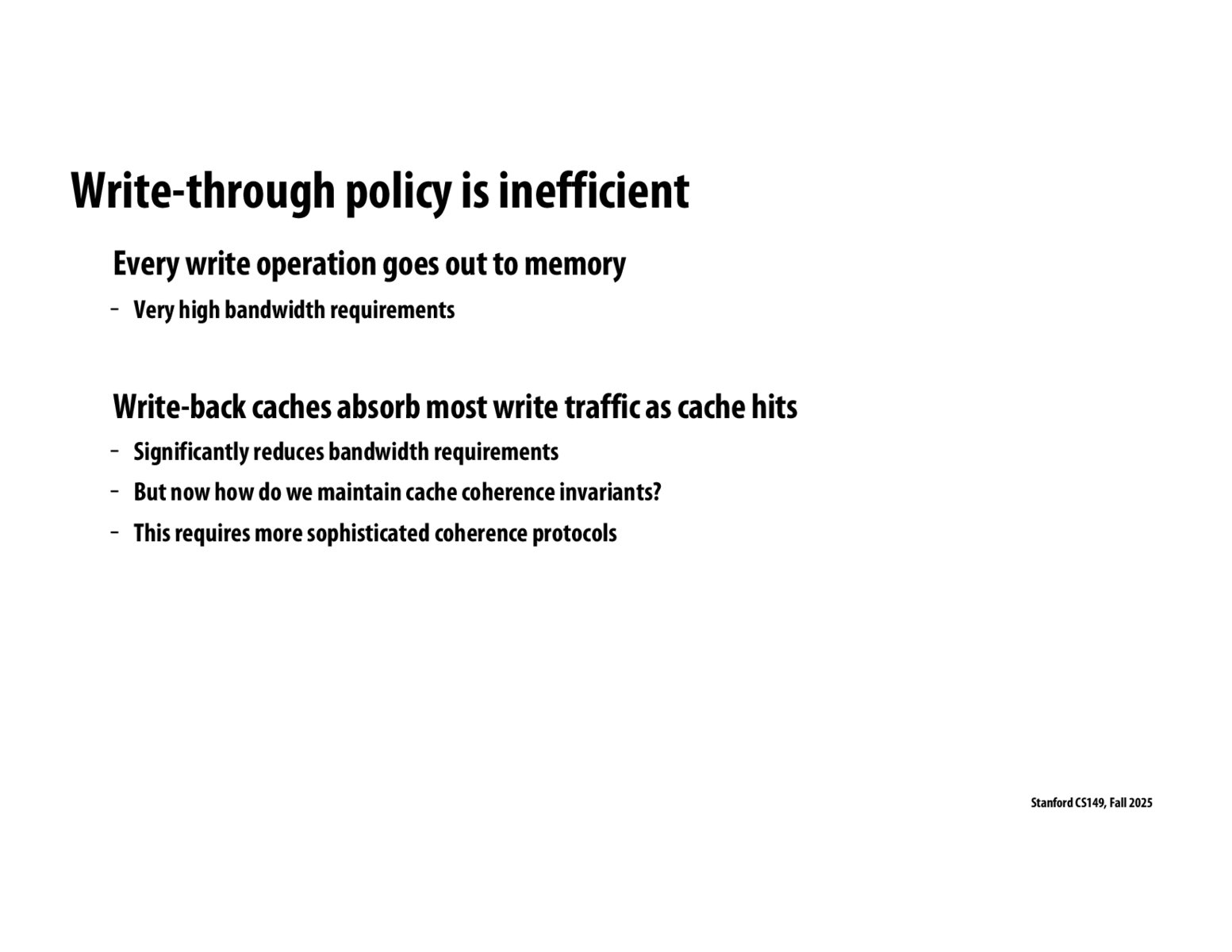 Write-through policy is inefficient

Every write operation goes out to memory

- Very high bandwidth requirements

Write-back caches absorb most write traffic as cache hits

- Significantly reduces bandwidth requirements
- But now how do we maintain cache coherence invariants?
- This requires more sophisticated coherence protocols

Stanford CS149, Fall 2025